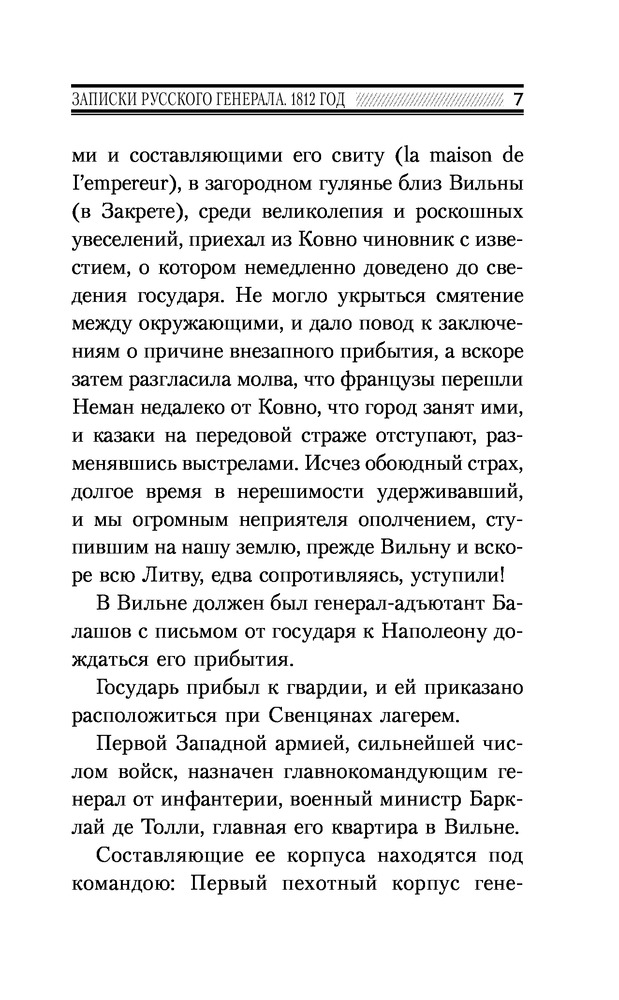 ЗАПИСКИ РУССКОГО ГЕНЕРАЛА. 1812 ГОД 7

ми и составляющими его свиту (la maison de l'empereur), в загородном гулянье близ Вильны (в Закрете), среди великолепия и роскошных увеселений, приехал из Ковно чиновник с известием, о котором немедленно доведено до сведения государя. Не могло укрыться смятение между окружающими, и дало повод к заключениям о причине внезапного прибытия, а вскоре затем разгласила молва, что французы перешли Неман недалеко от Ковно, что город занят ими, и казаки на передовой страже отступают, разменявшись выстрелами. Исчез обоюдный страх, долгое время в нерешимости удерживавший, и мы огромным неприятеля ополчением, ступившим на нашу землю, прежде Вильну и вскоре всю Литву, едва сопротивляясь, уступили!

В Вильне должен был генерал-адъютант Балашов с письмом от государя к Наполеону дождаться его прибытия.

Государь прибыл к гвардии, и ей приказано расположиться при Свенцянах лагерем.

Первой Западной армией, сильнейшей числом войск, назначен главнокомандующим генерал от инфантерии, военный министр Барклай де Толли, главная его квартира в Вильне.

Составляющие ее корпуса находятся под командою: Первый пехотный корпус гене-